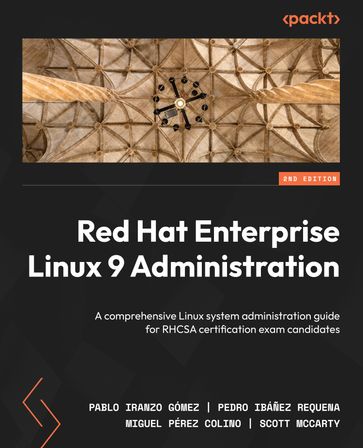 <packt>

2ND EDITION

Red Hat Enterprise Linux 9 Administration

A comprehensive Linux system administration guide for RHCSA certification exam candidates

PABLO IRANZO GÓMEZ | PEDRO IBÁÑEZ REQUENA
MIGUEL PÉREZ COLINO | SCOTT MCCARTY